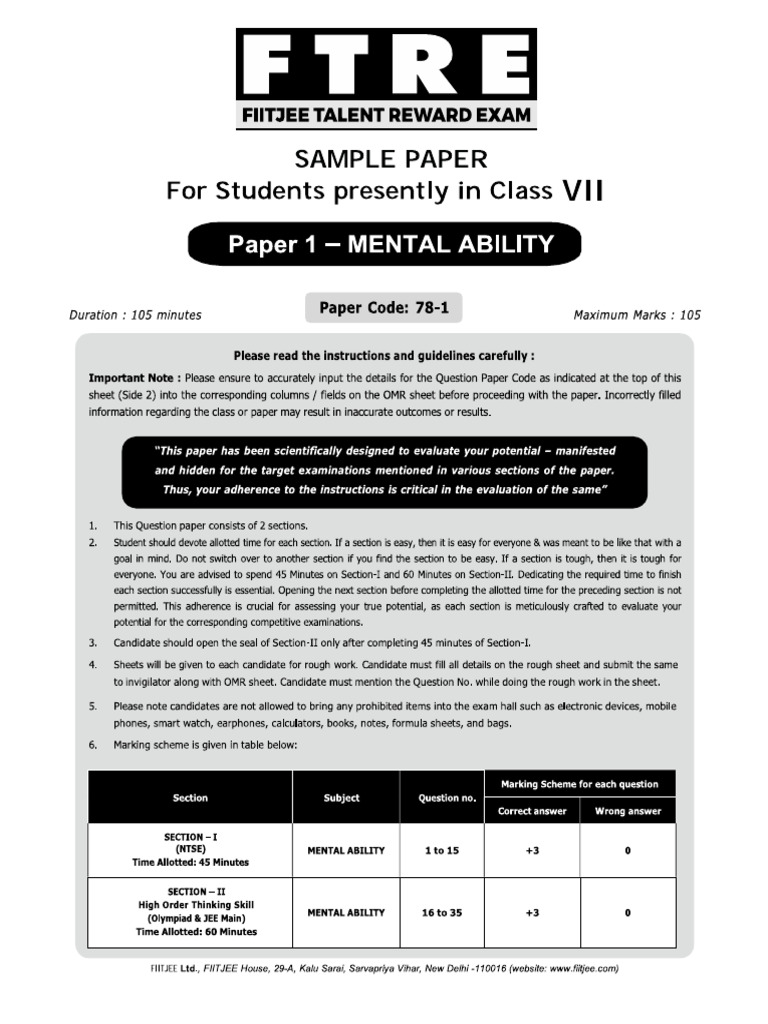 FTRE
FIITJEE TALENT REWARD EXAM

SAMPLE PAPER
For Students presently in Class VII

Paper 1 – MENTAL ABILITY

Duration : 105 minutes

Paper Code: 78-1

Maximum Marks : 105

Please read the instructions and guidelines carefully :

Important Note : Please ensure to accurately input the details for the Question Paper Code as indicated at the top of this sheet (Side 2) into the corresponding columns / fields on the OMR sheet before proceeding with the paper. Incorrectly filled information regarding the class or paper may result in inaccurate outcomes or results.

"This paper has been scientifically designed to evaluate your potential – manifested and hidden for the target examinations mentioned in various sections of the paper. Thus, your adherence to the instructions is critical in the evaluation of the same"

1. This Question paper consists of 2 sections.
2. Student should devote allotted time for each section. If a section is easy, then it is easy for everyone & was meant to be like that with a goal in mind. Do not switch over to another section if you find the section to be easy. If a section is tough, then it is tough for everyone. You are advised to spend 45 Minutes on Section-I and 60 Minutes on Section-II. Dedicating the required time to finish each section successfully is essential. Opening the next section before completing the allotted time for the preceding section is not permitted. This adherence is crucial for assessing your true potential, as each section is meticulously crafted to evaluate your potential for the corresponding competitive examinations.
3. Candidate should open the seal of Section-II only after completing 45 minutes of Section-I.
4. Sheets will be given to each candidate for rough work. Candidate must fill all details on the rough sheet and submit the same to invigilator along with OMR sheet. Candidate must mention the Question No. while doing the rough work in the sheet.
5. Please note candidates are not allowed to bring any prohibited items into the exam hall such as electronic devices, mobile phones, smart watch, earphones, calculators, books, notes, formula sheets, and bags.
6. Marking scheme is given in table below:

| Section | Subject | Question no. | Marking Scheme for each question: Correct answer | Marking Scheme for each question: Wrong answer |
|---|---|---|---|---|
| SECTION – I (NTSE) Time Allotted: 45 Minutes | MENTAL ABILITY | 1 to 15 | +3 | 0 |
| SECTION – II High Order Thinking Skill (Olympiad & JEE Main) Time Allotted: 60 Minutes | MENTAL ABILITY | 16 to 35 | +3 | 0 |

FIITJEE Ltd., FIITJEE House, 29-A, Kalu Sarai, Sarvapriya Vihar, New Delhi -110016 (website: www.fiitjee.com)